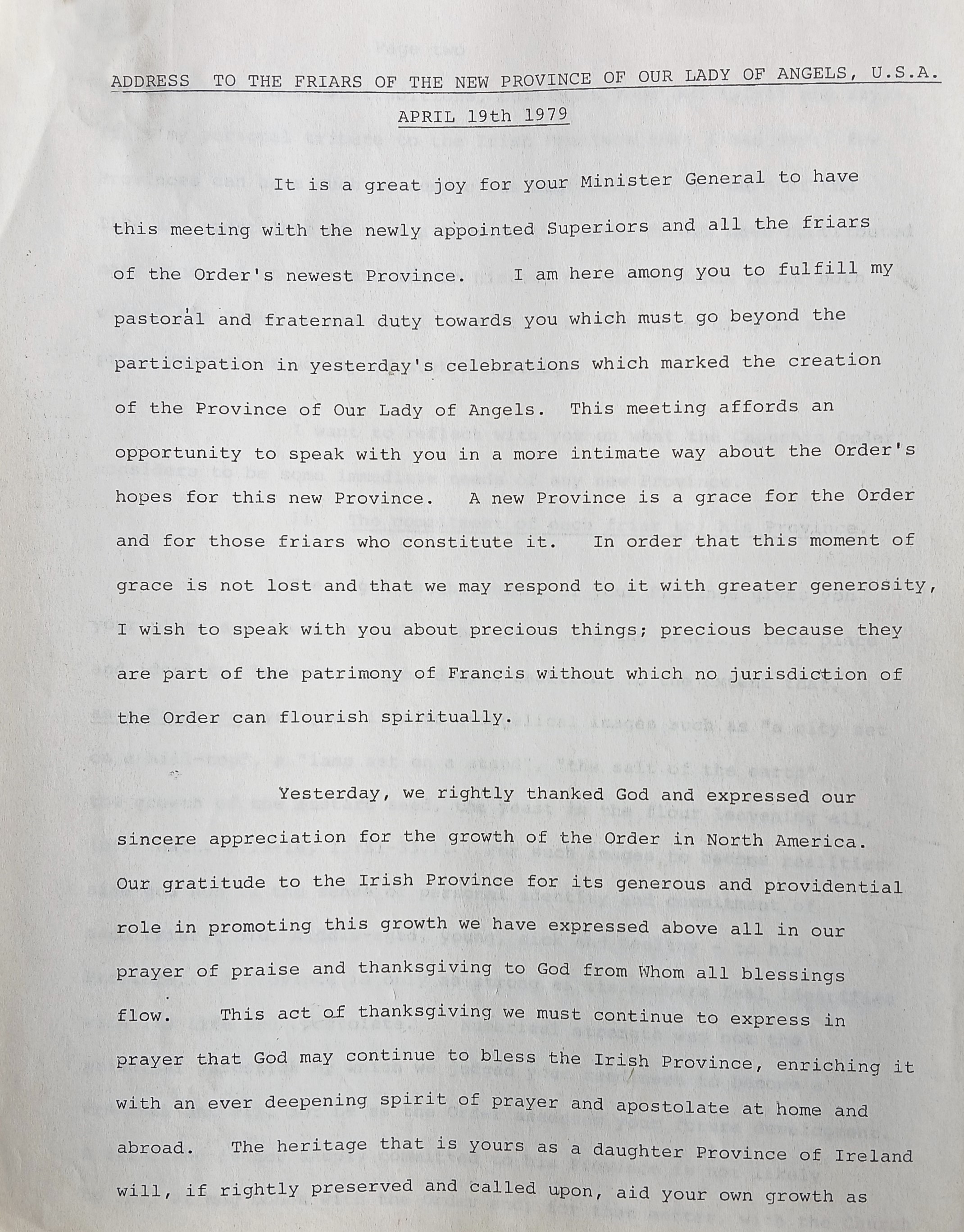 ADDRESS TO THE FRIARS OF THE NEW PROVINCE OF OUR LADY OF ANGELS, U.S.A.

APRIL 19th 1979

It is a great joy for your Minister General to have this meeting with the newly appointed Superiors and all the friars of the Order's newest Province. I am here among you to fulfill my pastoral and fraternal duty towards you which must go beyond the participation in yesterday's celebrations which marked the creation of the Province of Our Lady of Angels. This meeting affords an opportunity to speak with you in a more intimate way about the Order's hopes for this new Province. A new Province is a grace for the Order and for those friars who constitute it. In order that this moment of grace is not lost and that we may respond to it with greater generosity, I wish to speak with you about precious things; precious because they are part of the patrimony of Francis without which no jurisdiction of the Order can flourish spiritually.

Yesterday, we rightly thanked God and expressed our sincere appreciation for the growth of the Order in North America. Our gratitude to the Irish Province for its generous and providential role in promoting this growth we have expressed above all in our prayer of praise and thanksgiving to God from Whom all blessings flow. This act of thanksgiving we must continue to express in prayer that God may continue to bless the Irish Province, enriching it with an ever deepening spirit of prayer and apostolate at home and abroad. The heritage that is yours as a daughter Province of Ireland will, if rightly preserved and called upon, aid your own growth as